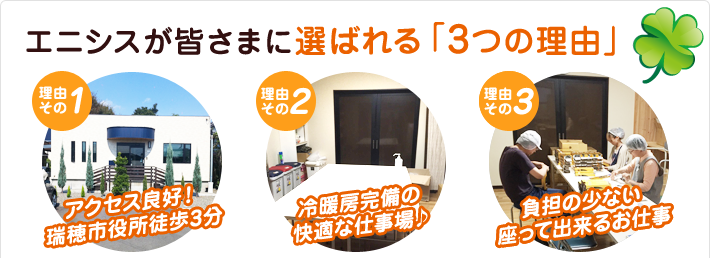 エニシスが皆さまに選ばれる「3つの理由」

理由その1
アクセス良好！
瑞穂市役所徒歩3分

理由その2
冷暖房完備の
快適な仕事場♪

理由その3
負担の少ない
座って出来るお仕事